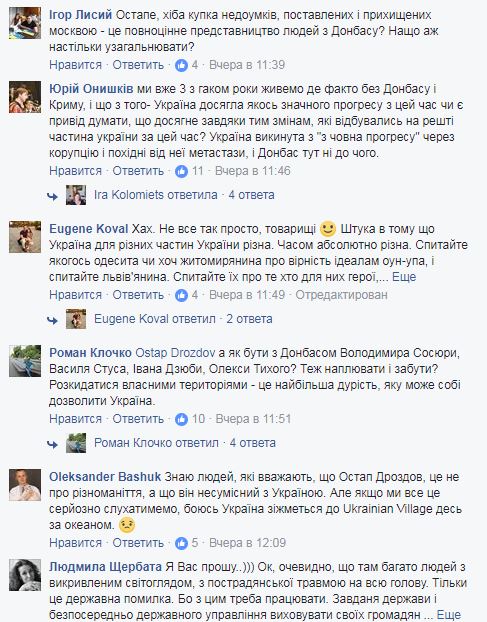 Ігор Лисий Остапе, хіба купка недоумків, поставлених і прихищених москвою - це повноцінне представництво людей з Донбасу? Нащо аж настільки узагальнювати?
Нравится · Ответить · 4 · Вчера в 11:39

Юрій Онишків ми вже 3 з гаком роки живемо де факто без Донбасу і Криму, і що з того- Україна досягла якось значного прогресу з цей час чи є привід думати, що досягне завдяки тим змінам, які відбувались на решті частина україни за цей час? Україна викинута з "з човна прогресу" через корупцію і похідні від неї метастази, і Донбас тут ні до чого.
Нравится · Ответить · 11 · Вчера в 11:46

Ira Kolomiets ответила · 4 ответа

Eugene Koval Хах. Не все так просто, товарищі Штука в тому що Україна для різних частин України різна. Часом абсолютно різна. Спитайте якогось одесита чи хоч житомирянина про вірність ідеалам оун-упа, і спитайте львів'янина. Спитайте їх про те хто для них герої,... Еще
Нравится · Ответить · 4 · Вчера в 11:49 · Отредактирован

Eugene Koval ответил · 2 ответа

Роман Клочко Ostap Drozdov а як бути з Донбасом Володимира Сосюри, Василя Стуса, Івана Дзюби, Олекси Тихого? Теж наплювати і забути? Розкидатися власними територіями - це найбільша дурість, яку може собі дозволити Україна.
Нравится · Ответить · 10 · Вчера в 11:51

Роман Клочко ответил · 4 ответа

Oleksander Bashuk Знаю людей, які вважають, що Остап Дроздов, це не про різноманіття, а що він несумісний з Україною. Але якщо ми все це серйозно слухатимемо, боюсь Україна зіжметься до Ukrainian Village десь за океаном.
Нравится · Ответить · 5 · Вчера в 12:09

Людмила Щербата Я Вас прошу..))) Ок, очевидно, що там багато людей з викривленим світоглядом, з пострадянської травмою на всю голову. Тільки це державна помилка. Бо з цим треба працювати. Завдання держави і безпосередньо державного управління виховувати своїх громадян ... Еще